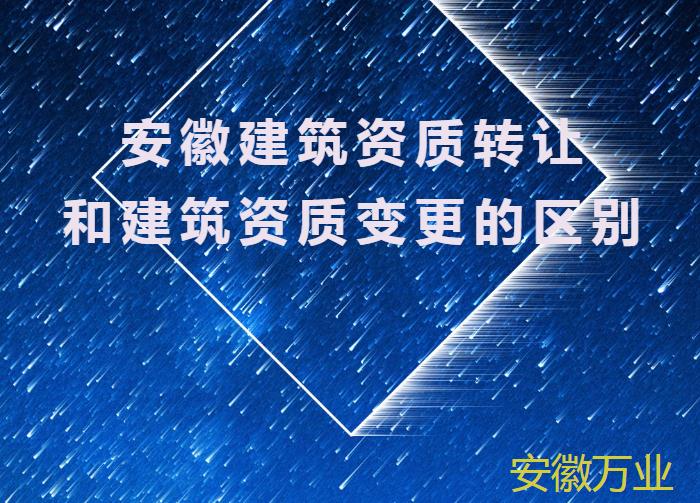 安徽建筑资质转让
和建筑资质变更的区别

安徽万业